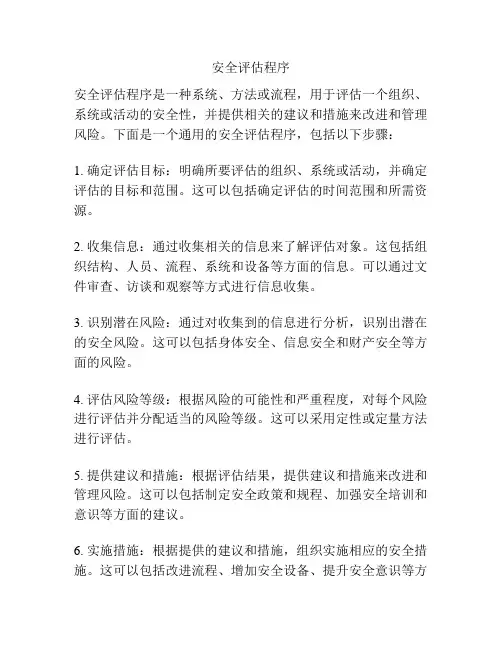 安全评估程序

安全评估程序是一种系统、方法或流程，用于评估一个组织、系统或活动的安全性，并提供相关的建议和措施来改进和管理风险。下面是一个通用的安全评估程序，包括以下步骤：

1. 确定评估目标：明确所要评估的组织、系统或活动，并确定评估的目标和范围。这可以包括确定评估的时间范围和所需资源。

2. 收集信息：通过收集相关的信息来了解评估对象。这包括组织结构、人员、流程、系统和设备等方面的信息。可以通过文件审查、访谈和观察等方式进行信息收集。

3. 识别潜在风险：通过对收集到的信息进行分析，识别出潜在的安全风险。这可以包括身体安全、信息安全和财产安全等方面的风险。

4. 评估风险等级：根据风险的可能性和严重程度，对每个风险进行评估并分配适当的风险等级。这可以采用定性或定量方法进行评估。

5. 提供建议和措施：根据评估结果，提供建议和措施来改进和管理风险。这可以包括制定安全政策和规程、加强安全培训和意识等方面的建议。

6. 实施措施：根据提供的建议和措施，组织实施相应的安全措施。这可以包括改进流程、增加安全设备、提升安全意识等方